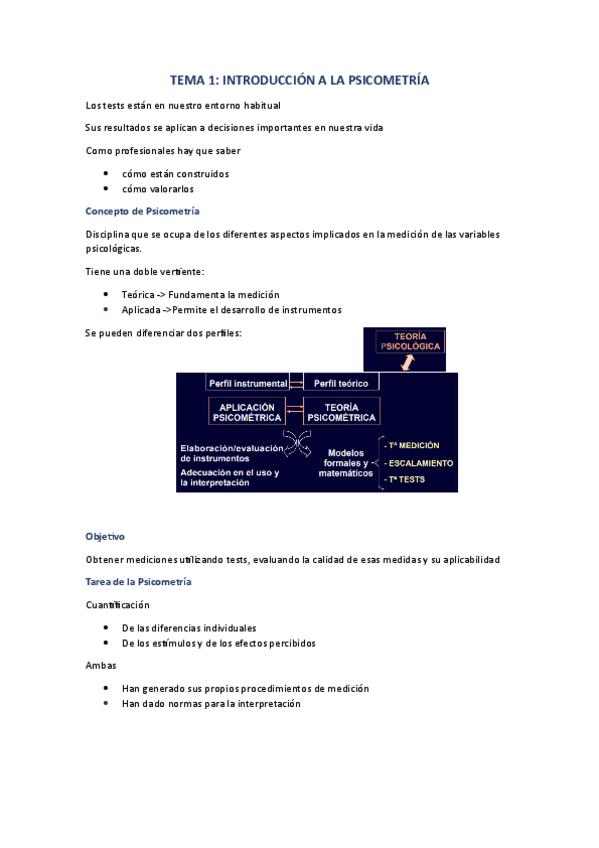 TEMA 1: INTRODUCCIÓN A LA PSICOMETRÍA

Los tests están en nuestro entorno habitual

Sus resultados se aplican a decisiones importantes en nuestra vida

Como profesionales hay que saber

- cómo están construidos
- cómo valorarlos

Concepto de Psicometría

Disciplina que se ocupa de los diferentes aspectos implicados en la medición de las variables psicológicas.

Tiene una doble vertiente:

- Teórica -> Fundamenta la medición
- Aplicada ->Permite el desarrollo de instrumentos

Se pueden diferenciar dos perfiles:

TEORÍA PSICOLÓGICA

Perfil instrumental

Perfil teórico

APLICACIÓN PSICOMÉTRICA

TEORÍA PSICOMÉTRICA

Elaboración/evaluación de instrumentos

Adecuación en el uso y la interpretación

Modelos formales y matemáticos

- Tª MEDICIÓN
- ESCALAMIENTO
- Tª TESTS

Objetivo

Obtener mediciones utilizando tests, evaluando la calidad de esas medidas y su aplicabilidad

Tarea de la Psicometría

Cuantificación

- De las diferencias individuales
- De los estímulos y de los efectos percibidos

Ambas

- Han generado sus propios procedimientos de medición
- Han dado normas para la interpretación